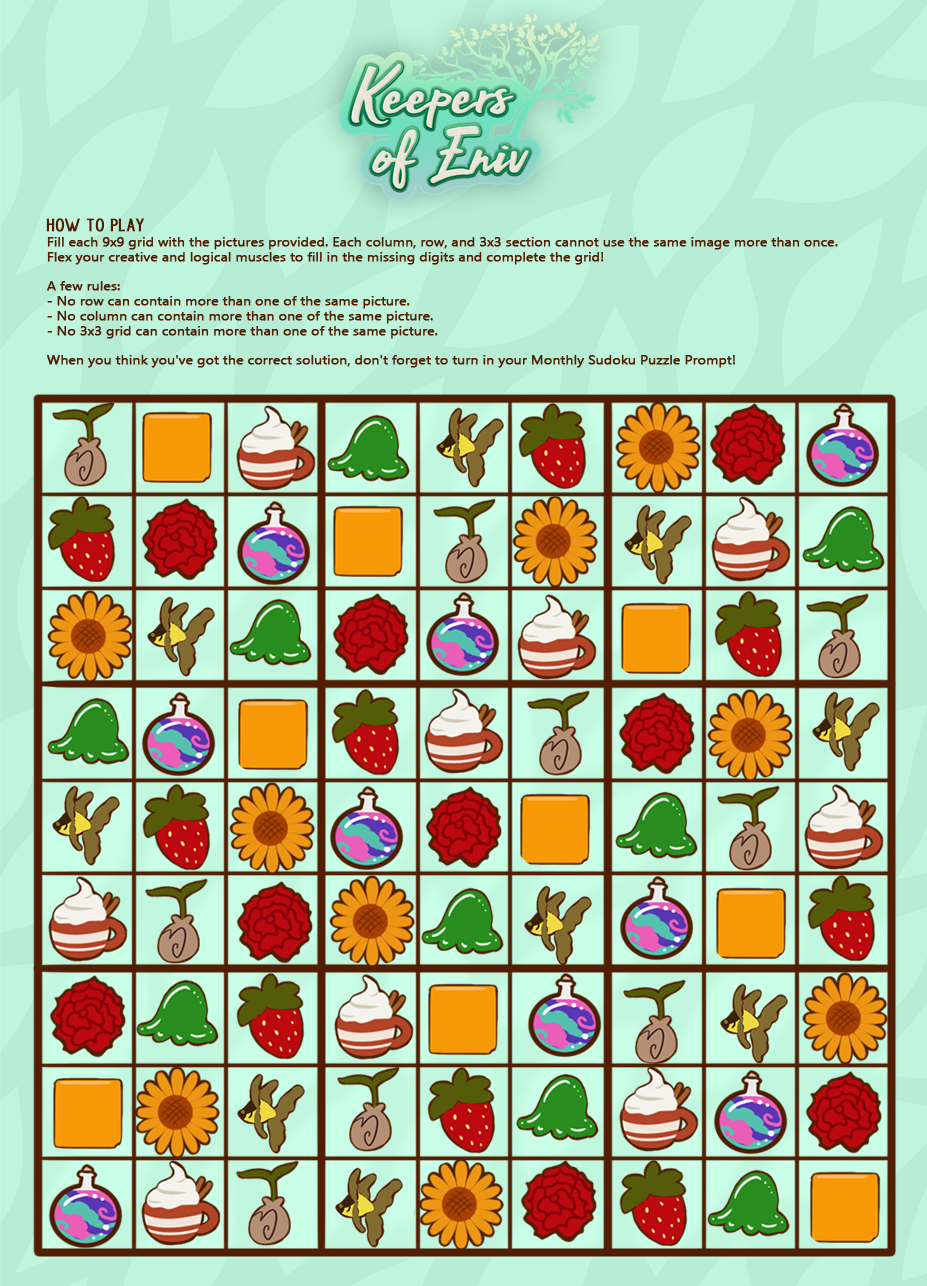 Keepers of Eniv

HOW TO PLAY
Fill each 9x9 grid with the pictures provided. Each column, row, and 3x3 section cannot use the same image more than once. Flex your creative and logical muscles to fill in the missing digits and complete the grid!

A few rules:
- No row can contain more than one of the same picture.
- No column can contain more than one of the same picture.
- No 3x3 grid can contain more than one of the same picture.

When you think you've got the correct solution, don't forget to turn in your Monthly Sudoku Puzzle Prompt!